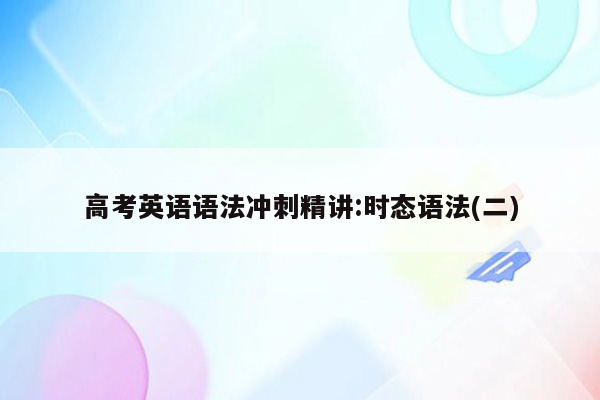 高考英语语法冲刺精讲:时态语法(二)